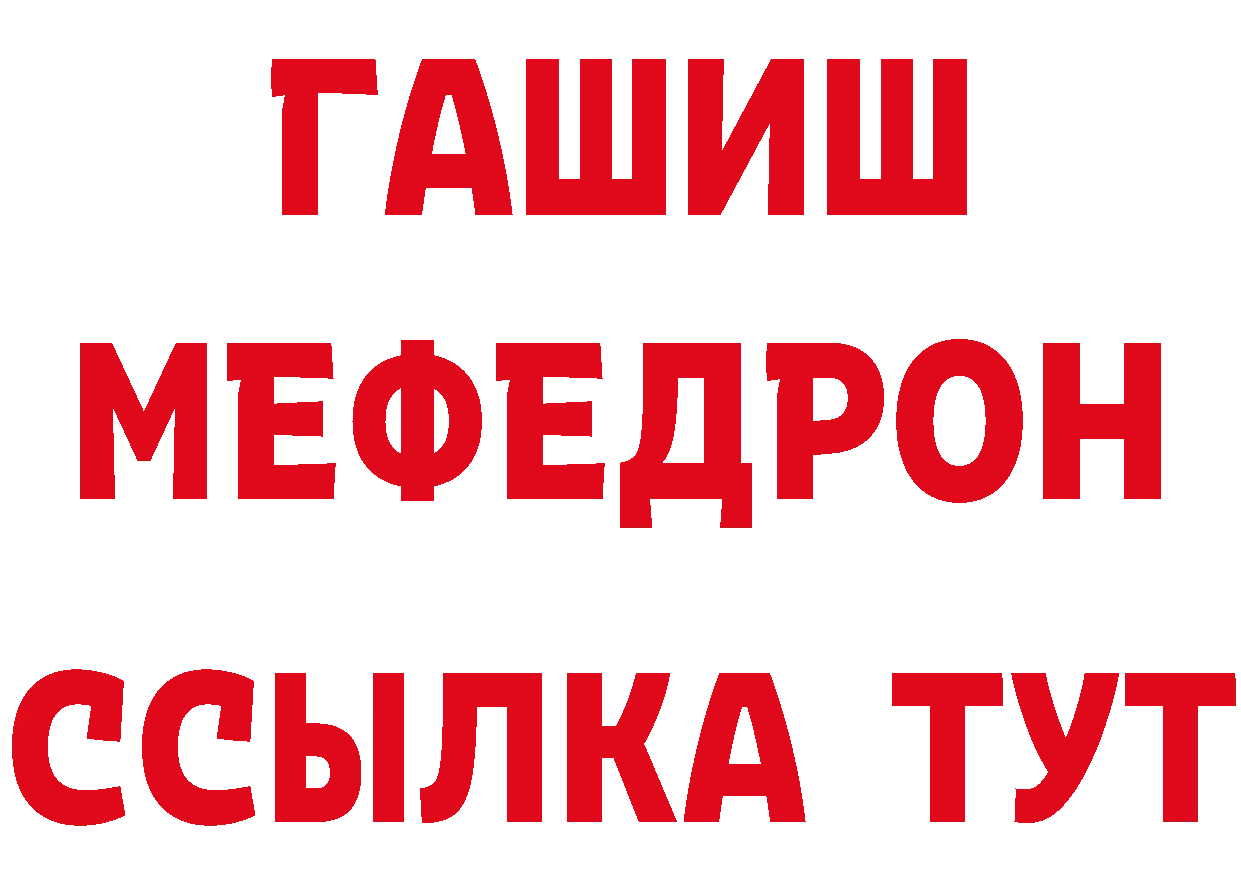 ГАШИШ
МЕФЕДРОН
ССЫЛКА ТУТ